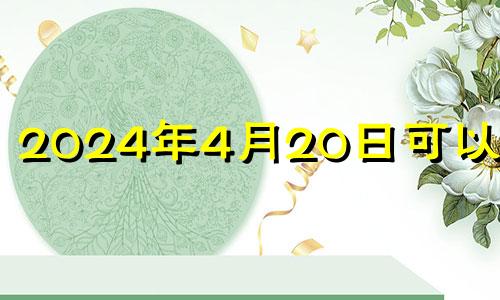 2024年4月20日可以